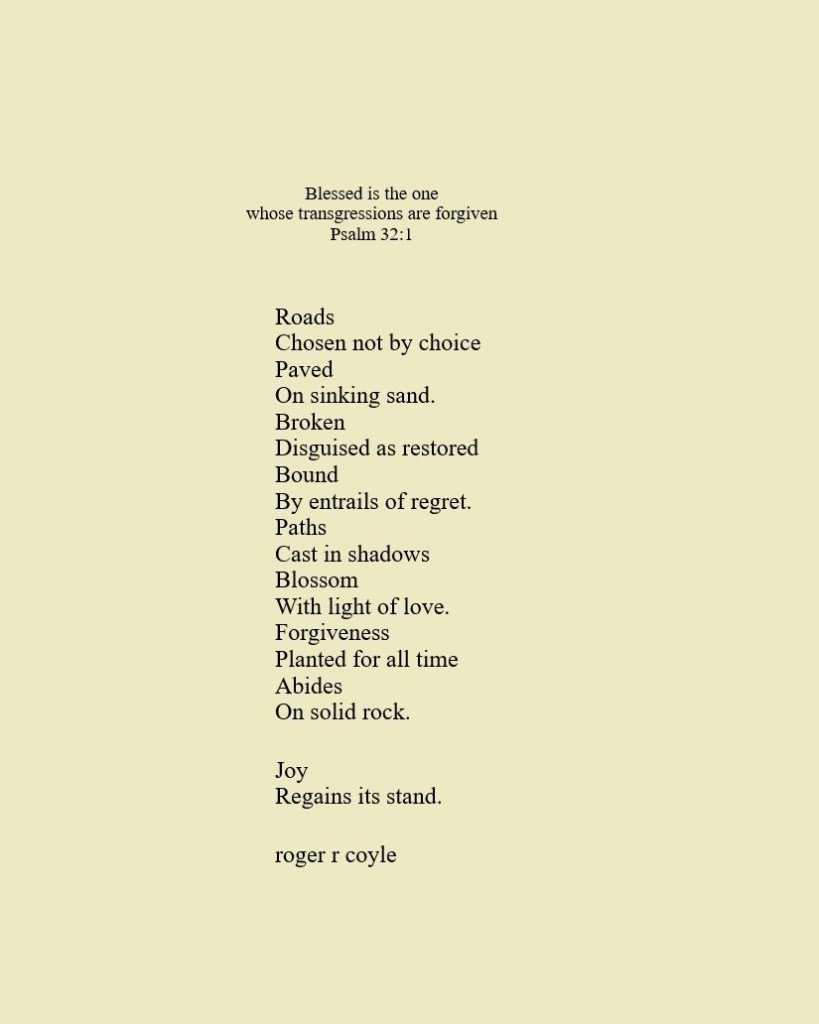 Blessed is the one
whose transgressions are forgiven
Psalm 32:1

Roads
Chosen not by choice
Paved
On sinking sand.
Broken
Disguised as restored
Bound
By entrails of regret.
Paths
Cast in shadows
Blossom
With light of love.
Forgiveness
Planted for all time
Abides
On solid rock.

Joy
Regains its stand.

roger r coyle